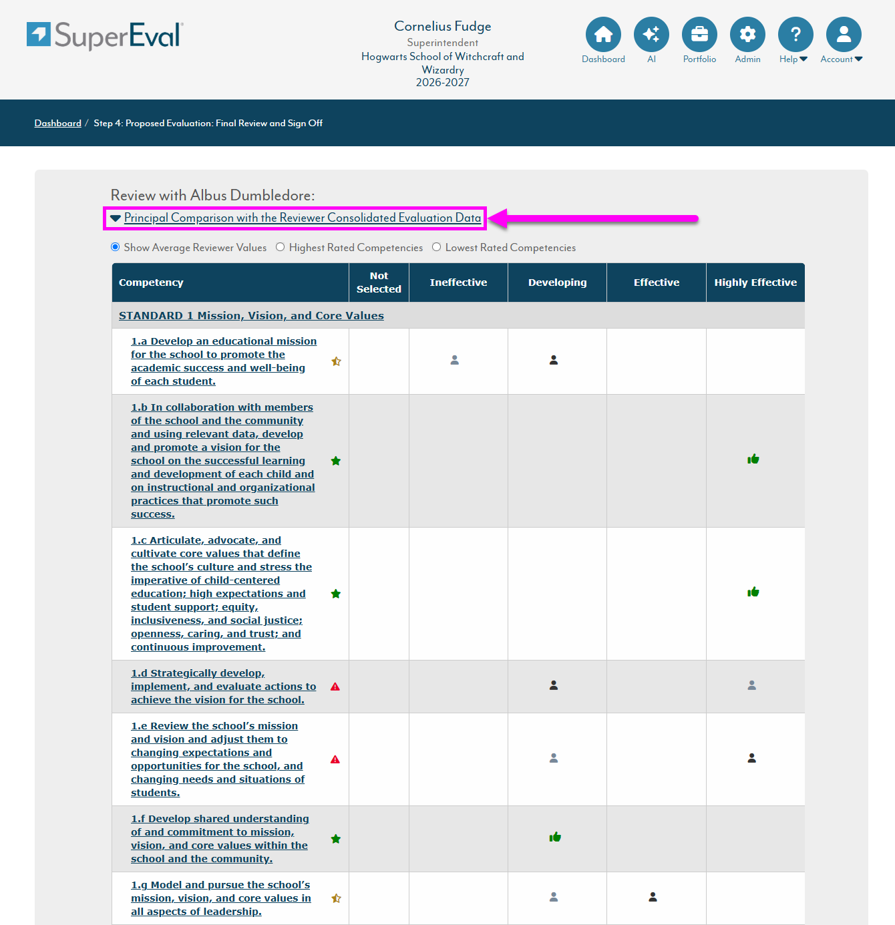 SuperEval

Cornelius Fudge
Superintendent
Hogwarts School of Witchcraft and Wizardry
2026-2027

Dashboard AI Portfolio Admin Help Account

Dashboard / Step 4: Proposed Evaluation: Final Review and Sign Off

Review with Albus Dumbledore:

Principal Comparison with the Reviewer Consolidated Evaluation Data

Show Average Reviewer Values Highest Rated Competencies Lowest Rated Competencies

| Competency | Not Selected | Ineffective | Developing | Effective | Highly Effective |
|---|---|---|---|---|---|
| STANDARD 1 Mission, Vision, and Core Values | | | | | |
| 1.a Develop an educational mission for the school to promote the academic success and well-being of each student. | | | | | |
| 1.b In collaboration with members of the school and the community and using relevant data, develop and promote a vision for the school on the successful learning and development of each child and on instructional and organizational practices that promote such success. | | | | | |
| 1.c Articulate, advocate, and cultivate core values that define the school's culture and stress the imperative of child-centered education; high expectations and student support; equity, inclusiveness, and social justice; openness, caring, and trust; and continuous improvement. | | | | | |
| 1.d Strategically develop, implement, and evaluate actions to achieve the vision for the school. | | | | | |
| 1.e Review the school's mission and vision and adjust them to changing expectations and opportunities for the school, and changing needs and situations of students. | | | | | |
| 1.f Develop shared understanding of and commitment to mission, vision, and core values within the school and the community. | | | | | |
| 1.g Model and pursue the school's mission, vision, and core values in all aspects of leadership. | | | | | |